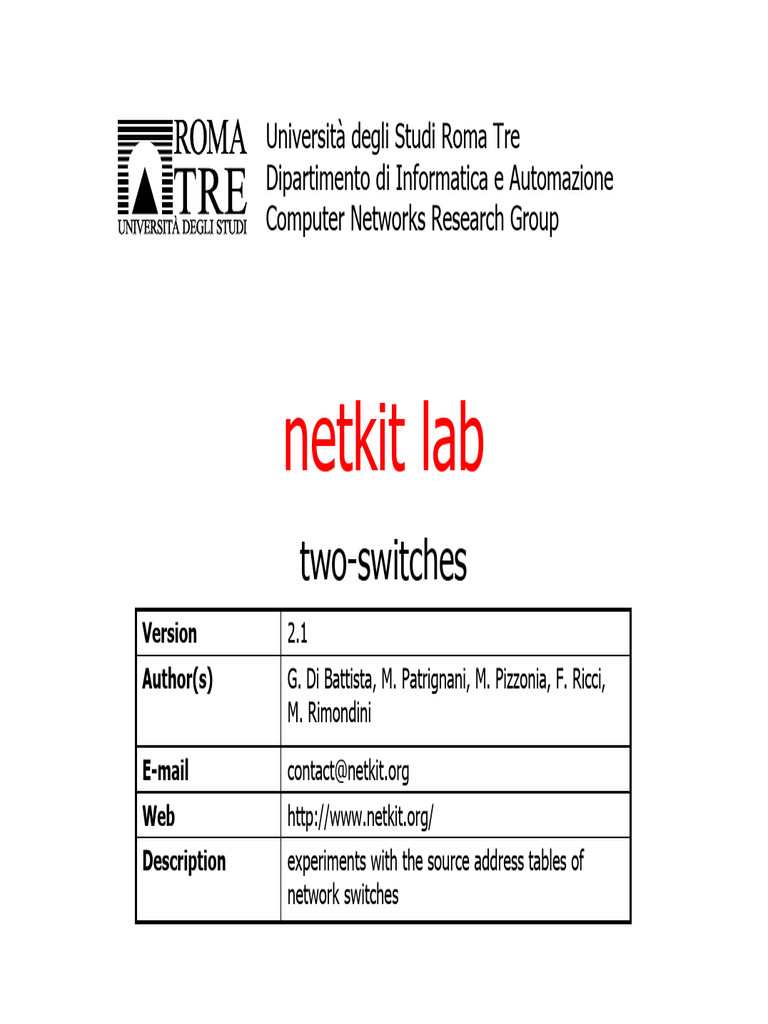 ROMA
TRE
UNIVERSITÀ DEGLI STUDI

Università degli Studi Roma Tre
Dipartimento di Informatica e Automazione
Computer Networks Research Group

netkit lab

two-switches

| Version | 2.1 |
|---|---|
| Author(s) | G. Di Battista, M. Patrignani, M. Pizzonia, F. Ricci, M. Rimondini |
| E-mail | contact@netkit.org |
| Web | http://www.netkit.org/ |
| Description | experiments with the source address tables of network switches |